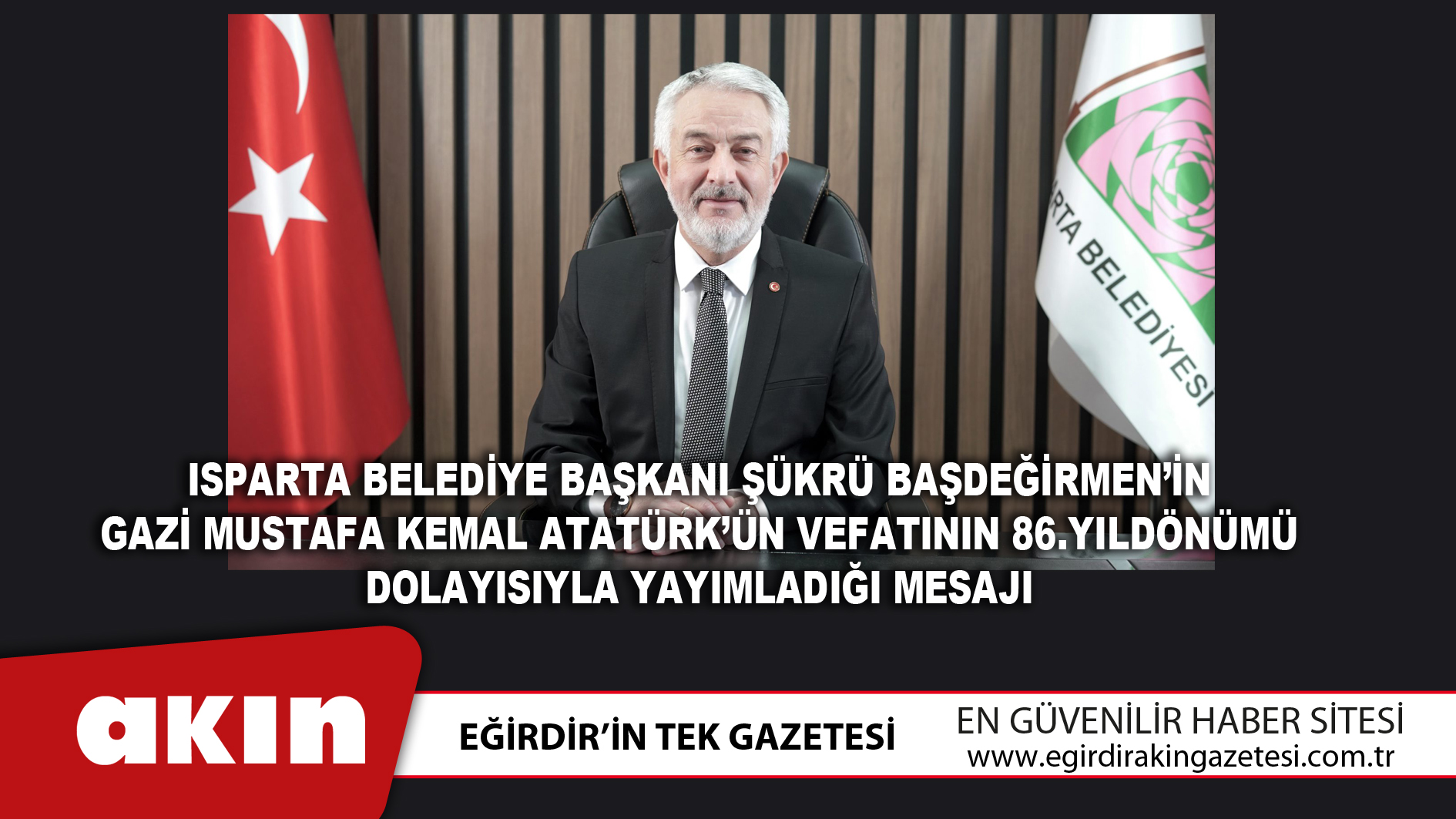 RTA BELEDİYESİ

ISPARTA BELEDİYE BAŞKANI ŞÜKRÜ BAŞDEĞİRMEN'İN GAZİ MUSTAFA KEMAL ATATÜRK'ÜN VEFATININ 86.YILDÖNÜMÜ DOLAYISIYLA YAYIMLADIĞI MESAJI

akın

EĞİRDİR'İN TEK GAZETESİ

EN GÜVENİLİR HABER SİTESİ
www.egirdirakingazetesi.com.tr